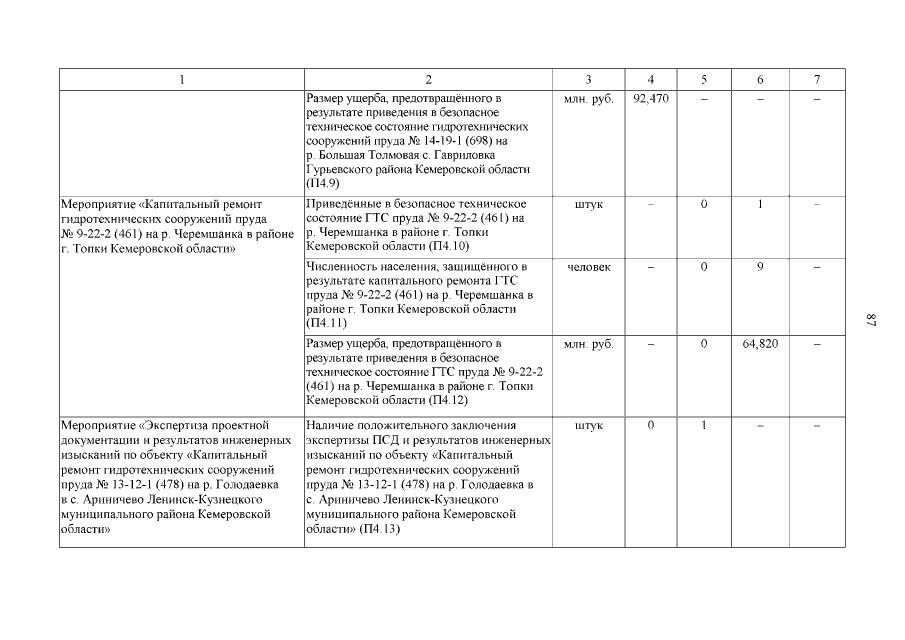 | 1 | 2 | 3 | 4 | 5 | 6 | 7 |
|---|---|---|---|---|---|---|
|  | Размер ущерба, предотвращённого в результате приведения в безопасное техническое состояние гидротехнических сооружений пруда № 14-19-1 (698) на р. Большая Толмовая с. Гавриловка Гурьевского района Кемеровской области (П4.9) | млн. руб. | 92,470 | – | – | – |
| Мероприятие «Капитальный ремонт гидротехнических сооружений пруда № 9-22-2 (461) на р. Черемшанка в районе г. Топки Кемеровской области» | Приведённые в безопасное техническое состояние ГТС пруда № 9-22-2 (461) на р. Черемшанка в районе г. Топки Кемеровской области (П4.10) | штук | – | 0 | 1 | – |
|  | Численность населения, защищённого в результате капитального ремонта ГТС пруда № 9-22-2 (461) на р. Черемшанка в районе г. Топки Кемеровской области (П4.11) | человек | – | 0 | 9 | – |
|  | Размер ущерба, предотвращённого в результате приведения в безопасное техническое состояние ГТС пруда № 9-22-2 (461) на р. Черемшанка в районе г. Топки Кемеровской области (П4.12) | млн. руб. | – | 0 | 64,820 | – |
| Мероприятие «Экспертиза проектной документации и результатов инженерных изысканий по объекту «Капитальный ремонт гидротехнических сооружений пруда № 13-12-1 (478) на р. Голодаевка в с. Ариничево Ленинск-Кузнецкого муниципального района Кемеровской области» | Наличие положительного заключения экспертизы ПСД и результатов инженерных изысканий по объекту «Капитальный ремонт гидротехнических сооружений пруда № 13-12-1 (478) на р. Голодаевка в с. Ариничево Ленинск-Кузнецкого муниципального района Кемеровской области» (П4.13) | штук | 0 | 1 | – | – |

87